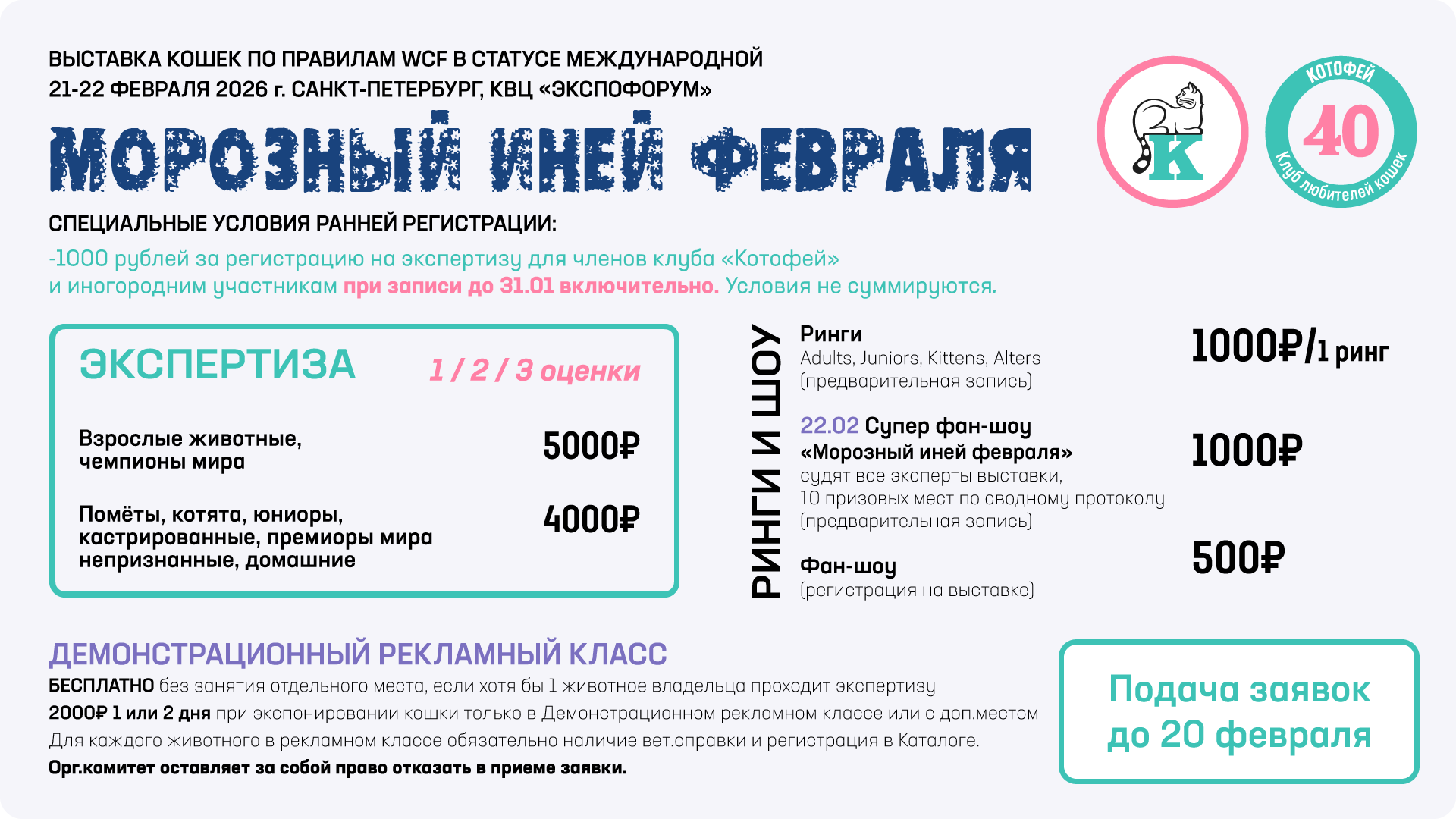 ВЫСТАВКА КОШЕК ПО ПРАВИЛАМ WCF В СТАТУСЕ МЕЖДУНАРОДНОЙ
21-22 ФЕВРАЛЯ 2026 г. САНКТ-ПЕТЕРБУРГ, КВЦ «ЭКСПОФОРУМ»

МОРОЗНЫЙ ИНЕЙ ФЕВРАЛЯ

К

КОТОФЕЙ
40
Клуб любителей кошек

СПЕЦИАЛЬНЫЕ УСЛОВИЯ РАННЕЙ РЕГИСТРАЦИИ:
-1000 рублей за регистрацию на экспертизу для членов клуба «Котофей» и иногородним участникам при записи до 31.01 включительно. Условия не суммируются.

ЭКСПЕРТИЗА 1 / 2 / 3 оценки

Взрослые животные, чемпионы мира 5000₽

Помёты, котята, юниоры, кастрированные, премиоры мира непризнанные, домашние 4000₽

РИНГИ И ШОУ

Ринги
Adults, Juniors, Kittens, Alters
(предварительная запись)
1000₽/1 ринг

22.02 Супер фан-шоу «Морозный иней февраля»
судят все эксперты выставки,
10 призовых мест по сводному протоколу
(предварительная запись)
1000₽

Фан-шоу
(регистрация на выставке)
500₽

ДЕМОНСТРАЦИОННЫЙ РЕКЛАМНЫЙ КЛАСС
БЕСПЛАТНО без занятия отдельного места, если хотя бы 1 животное владельца проходит экспертизу
2000₽ 1 или 2 дня при экспонировании кошки только в Демонстрационном рекламном классе или с доп.местом
Для каждого животного в рекламном классе обязательно наличие вет.справки и регистрация в Каталоге.
Орг.комитет оставляет за собой право отказать в приеме заявки.

Подача заявок до 20 февраля